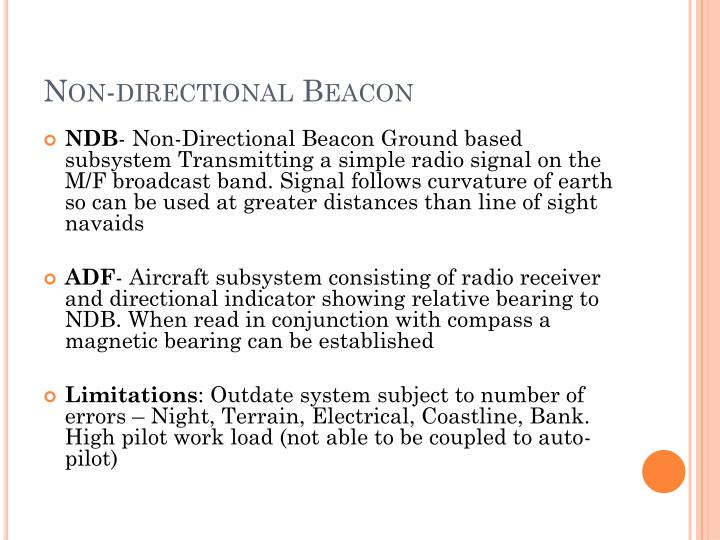 NON-DIRECTIONAL BEACON

NDB- Non-Directional Beacon Ground based subsystem Transmitting a simple radio signal on the M/F broadcast band. Signal follows curvature of earth so can be used at greater distances than line of sight navaids

ADF- Aircraft subsystem consisting of radio receiver and directional indicator showing relative bearing to NDB. When read in conjunction with compass a magnetic bearing can be established

Limitations: Outdate system subject to number of errors – Night, Terrain, Electrical, Coastline, Bank. High pilot work load (not able to be coupled to auto-pilot)